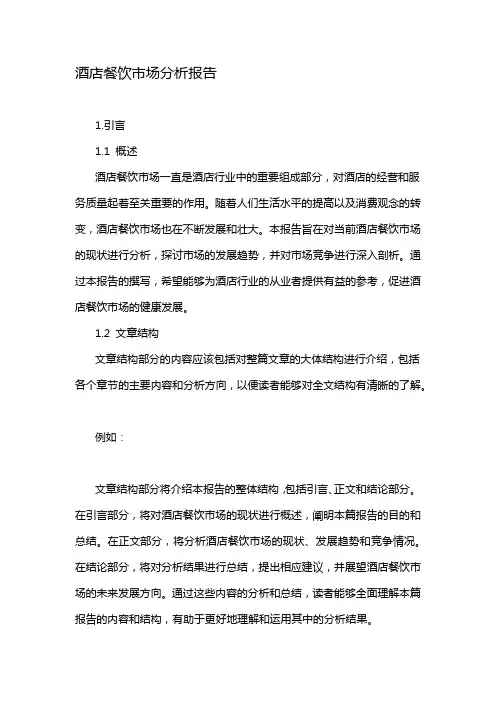 酒店餐饮市场分析报告

1.引言

1.1 概述

酒店餐饮市场一直是酒店行业中的重要组成部分，对酒店的经营和服务质量起着至关重要的作用。随着人们生活水平的提高以及消费观念的转变，酒店餐饮市场也在不断发展和壮大。本报告旨在对当前酒店餐饮市场的现状进行分析，探讨市场的发展趋势，并对市场竞争进行深入剖析。通过本报告的撰写，希望能够为酒店行业的从业者提供有益的参考，促进酒店餐饮市场的健康发展。

1.2 文章结构

文章结构部分的内容应该包括对整篇文章的大体结构进行介绍，包括各个章节的主要内容和分析方向，以便读者能够对全文结构有清晰的了解。

例如：

文章结构部分将介绍本报告的整体结构，包括引言、正文和结论部分。在引言部分，将对酒店餐饮市场的现状进行概述，阐明本篇报告的目的和总结。在正文部分，将分析酒店餐饮市场的现状、发展趋势和竞争情况。在结论部分，将对分析结果进行总结，提出相应建议，并展望酒店餐饮市场的未来发展方向。通过这些内容的分析和总结，读者能够全面理解本篇报告的内容和结构，有助于更好地理解和运用其中的分析结果。